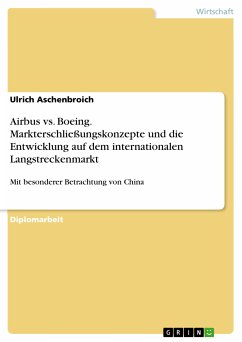 Wirtschaft

Ulrich Aschenbroich

Airbus vs. Boeing. Markterschließungskonzepte und die Entwicklung auf dem internationalen Langstreckenmarkt

Mit besonderer Betrachtung von China

Diplomarbeit

GRIN